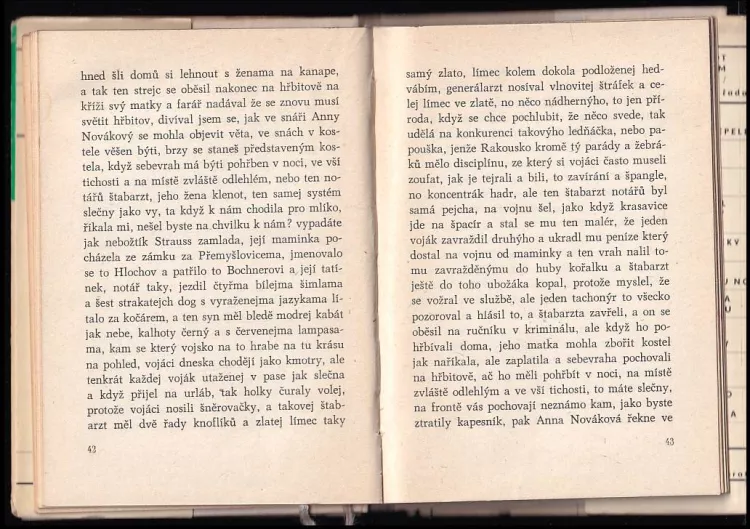 hned šli domů si lehnout s ženama na kanape, a tak ten strejc se oběsil nakonec na hřbitově na kříži svý matky a farář nadával že se znovu musí světit hřbitov, divíval jsem se, jak ve snáři Anny Novákový se mohla objevit věta, ve snách v kostele věšen býti, brzy se staneš představeným kostela, když sebevrah má býti pohřben v noci, ve vší tichosti a na místě zvláště odlehlém, nebo ten notářů štabarzt, jeho žena klenot, ten samej systém slečny jako vy, ta když k nám chodila pro mlíko, říkala mi, nešel byste na chvilku k nám? vypadáte jak nebožtík Strauss zamlada, její maminka pocházela ze zámku za Přemyšlovicema, jmenovalo se to Hlochov a patřilo to Bochnerovi a její tatínek, notář taky, jezdil čtyřma bílejma šimlama a šest strakatejch dog s vyraženejma jazykama lítalo za kočárem, a ten syn měl bledě modrej kabát jak nebe, kalhoty černý a s červenejma lampasama, kam se který vojsko na to hrabe na tu krásu na pohled, vojáci dneska chodějí jako kmotry, ale tenkrát každej voják utaženej v pase jak slečna a když přijel na urláb, tak holky čuraly volej, protože vojáci nosili šněrovačky, a takovej štabarzt měl dvě řady knoflíků a zlatej límec taky

43

samý zlato, límec kolem dokola podloženej hedvábím, generálarzt nosíval vlnovitej štráfek a celej límec ve zlatě, no něco nádhernýho, to jen příroda, když se chce pochlubit, že něco svede, tak udělá na konkurenci takovýho ledňáčka, nebo papouška, jenže Rakousko kromě tý parády a žebráků mělo disciplínu, ze který si vojáci často museli zoufat, jak je tejrali a bili, to zavírání a špangle, no koncentrák hadr, ale ten štabarzt notářů byl samá pejcha, na vojnu šel, jako když krasavice jde na špacír a stal se mu ten malér, že jeden voják zavraždil druhýho a ukradl mu peníze který dostal na vojnu od maminky a ten vrah nalil tomu zavražděnýmu do huby kořalku a štabarzt ještě do toho ubožáka kopal, protože myslel, že se vožral ve službě, ale jeden tachonýr to všecko pozoroval a hlásil to, a štabarzta zavřeli, a on se oběsil na ručníku v kriminálu, ale když ho pohřbívali doma, jeho matka mohla zbořit kostel jak naříkala, ale zaplatila a sebevraha pochovali na hřbitově, ač ho měli pohřbít v noci, na místě zvláště odlehlým a ve vší tichosti, to máte slečny, na frontě vás pochovají neznámo kam, jako byste ztratily kapesník, pak Anna Nováková řekne ve

43